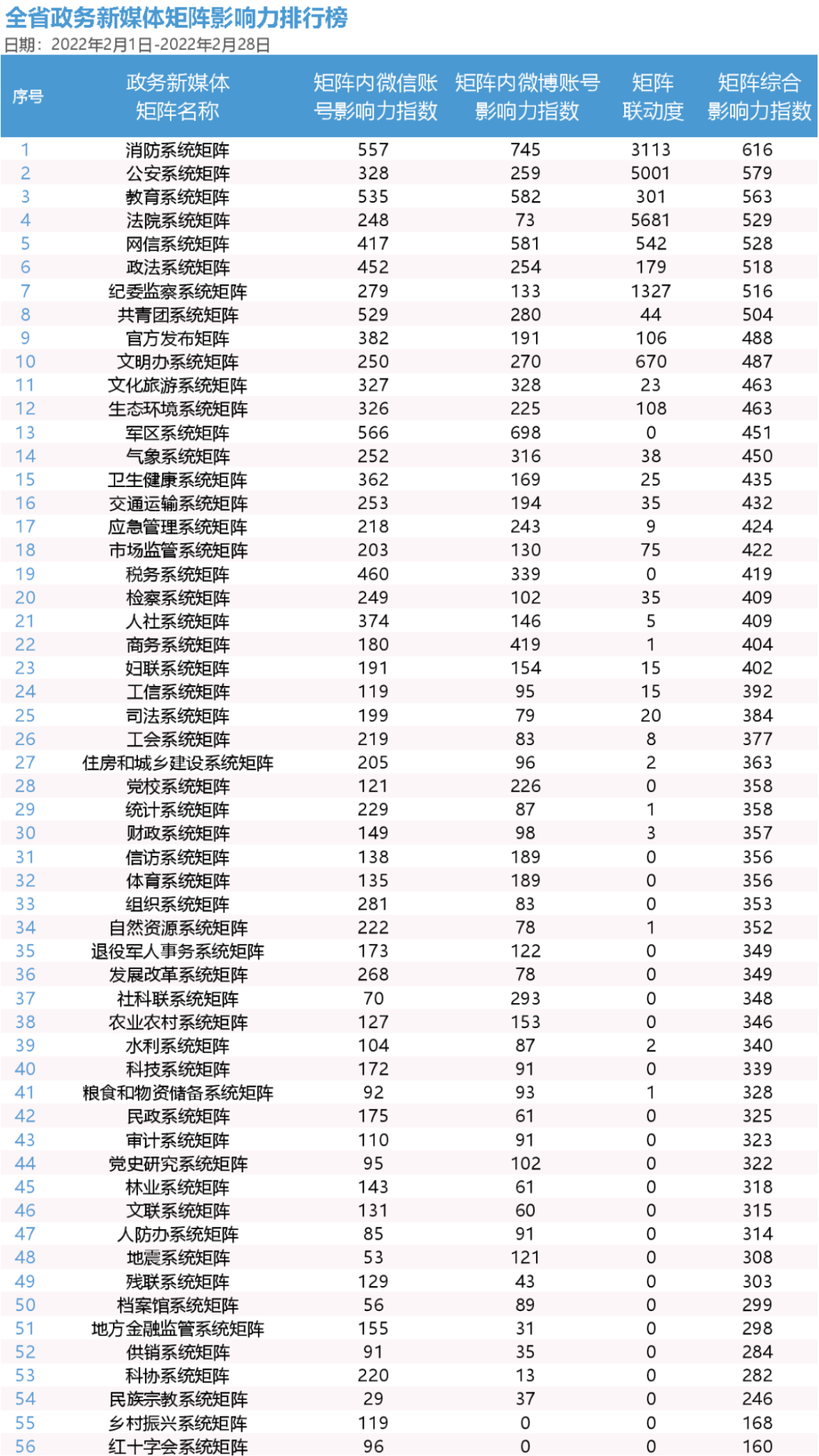 全省政务新媒体矩阵影响力排行榜
日期：2022年2月1日-2022年2月28日

| 序号 | 政务新媒体矩阵名称 | 矩阵内微信账号影响力指数 | 矩阵内微博账号影响力指数 | 矩阵联动度 | 矩阵综合影响力指数 |
|---|---|---|---|---|---|
| 1 | 消防系统矩阵 | 557 | 745 | 3113 | 616 |
| 2 | 公安系统矩阵 | 328 | 259 | 5001 | 579 |
| 3 | 教育系统矩阵 | 535 | 582 | 301 | 563 |
| 4 | 法院系统矩阵 | 248 | 73 | 5681 | 529 |
| 5 | 网信系统矩阵 | 417 | 581 | 542 | 528 |
| 6 | 政法系统矩阵 | 452 | 254 | 179 | 518 |
| 7 | 纪委监察系统矩阵 | 279 | 133 | 1327 | 516 |
| 8 | 共青团系统矩阵 | 529 | 280 | 44 | 504 |
| 9 | 官方发布矩阵 | 382 | 191 | 106 | 488 |
| 10 | 文明办系统矩阵 | 250 | 270 | 670 | 487 |
| 11 | 文化旅游系统矩阵 | 327 | 328 | 23 | 463 |
| 12 | 生态环境系统矩阵 | 326 | 225 | 108 | 463 |
| 13 | 军区系统矩阵 | 566 | 698 | 0 | 451 |
| 14 | 气象系统矩阵 | 252 | 316 | 38 | 450 |
| 15 | 卫生健康系统矩阵 | 362 | 169 | 25 | 435 |
| 16 | 交通运输系统矩阵 | 253 | 194 | 35 | 432 |
| 17 | 应急管理系统矩阵 | 218 | 243 | 9 | 424 |
| 18 | 市场监管系统矩阵 | 203 | 130 | 75 | 422 |
| 19 | 税务系统矩阵 | 460 | 339 | 0 | 419 |
| 20 | 检察系统矩阵 | 249 | 102 | 35 | 409 |
| 21 | 人社系统矩阵 | 374 | 146 | 5 | 409 |
| 22 | 商务系统矩阵 | 180 | 419 | 1 | 404 |
| 23 | 妇联系统矩阵 | 191 | 154 | 15 | 402 |
| 24 | 工信系统矩阵 | 119 | 95 | 15 | 392 |
| 25 | 司法系统矩阵 | 199 | 79 | 20 | 384 |
| 26 | 工会系统矩阵 | 219 | 83 | 8 | 377 |
| 27 | 住房和城乡建设系统矩阵 | 205 | 96 | 2 | 363 |
| 28 | 党校系统矩阵 | 121 | 226 | 0 | 358 |
| 29 | 统计系统矩阵 | 229 | 87 | 1 | 358 |
| 30 | 财政系统矩阵 | 149 | 98 | 3 | 357 |
| 31 | 信访系统矩阵 | 138 | 189 | 0 | 356 |
| 32 | 体育系统矩阵 | 135 | 189 | 0 | 356 |
| 33 | 组织系统矩阵 | 281 | 83 | 0 | 353 |
| 34 | 自然资源系统矩阵 | 222 | 78 | 1 | 352 |
| 35 | 退役军人事务系统矩阵 | 173 | 122 | 0 | 349 |
| 36 | 发展改革系统矩阵 | 268 | 78 | 0 | 349 |
| 37 | 社科联系统矩阵 | 70 | 293 | 0 | 348 |
| 38 | 农业农村系统矩阵 | 127 | 153 | 0 | 346 |
| 39 | 水利系统矩阵 | 104 | 87 | 2 | 340 |
| 40 | 科技系统矩阵 | 172 | 91 | 0 | 339 |
| 41 | 粮食和物资储备系统矩阵 | 92 | 93 | 1 | 328 |
| 42 | 民政系统矩阵 | 175 | 61 | 0 | 325 |
| 43 | 审计系统矩阵 | 110 | 91 | 0 | 323 |
| 44 | 党史研究系统矩阵 | 95 | 102 | 0 | 322 |
| 45 | 林业系统矩阵 | 143 | 61 | 0 | 318 |
| 46 | 文联系统矩阵 | 131 | 60 | 0 | 315 |
| 47 | 人防办系统矩阵 | 85 | 91 | 0 | 314 |
| 48 | 地震系统矩阵 | 53 | 121 | 0 | 308 |
| 49 | 残联系统矩阵 | 129 | 43 | 0 | 303 |
| 50 | 档案馆系统矩阵 | 56 | 89 | 0 | 299 |
| 51 | 地方金融监管系统矩阵 | 155 | 31 | 0 | 298 |
| 52 | 供销系统矩阵 | 91 | 35 | 0 | 284 |
| 53 | 科协系统矩阵 | 220 | 13 | 0 | 282 |
| 54 | 民族宗教系统矩阵 | 29 | 37 | 0 | 246 |
| 55 | 乡村振兴系统矩阵 | 119 | 0 | 0 | 168 |
| 56 | 红十字会系统矩阵 | 96 | 0 | 0 | 160 |